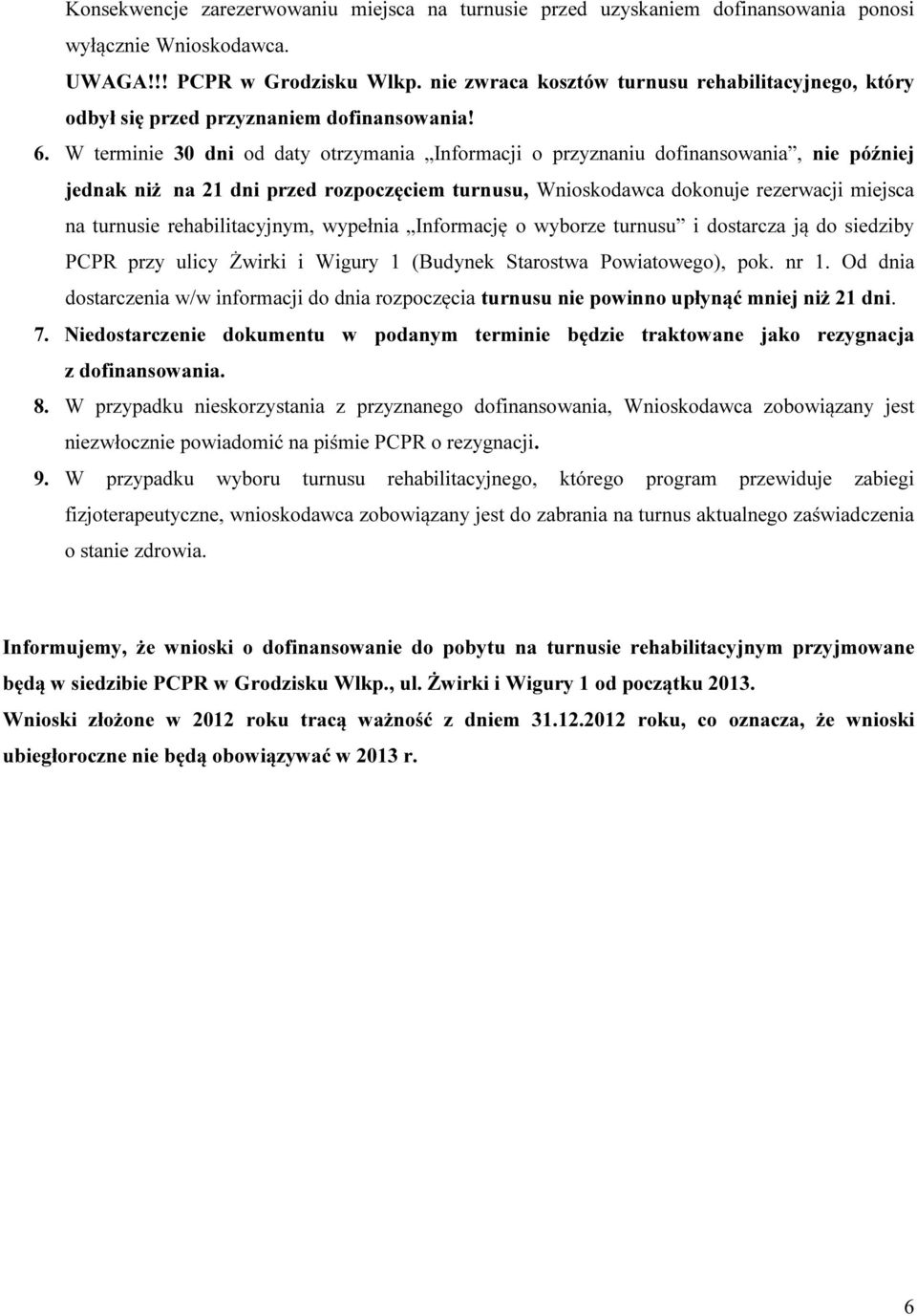 Konsekwencje zarezerwowaniu miejsca na turnusie przed uzyskaniem dofinansowania ponosi wyłącznie Wnioskodawca.

UWAGA!!! PCPR w Grodzisku Wlkp. nie zwraca kosztów turnusu rehabilitacyjnego, który odbył się przed przyznaniem dofinansowania!

6. W terminie 30 dni od daty otrzymania „Informacji o przyznaniu dofinansowania”, nie później jednak niż na 21 dni przed rozpoczęciem turnusu, Wnioskodawca dokonuje rezerwacji miejsca na turnusie rehabilitacyjnym, wypełnia „Informację o wyborze turnusu” i dostarcza ją do siedziby PCPR przy ulicy Żwirki i Wigury 1 (Budynek Starostwa Powiatowego), pok. nr 1. Od dnia dostarczenia w/w informacji do dnia rozpoczęcia turnusu nie powinno upłynąć mniej niż 21 dni.

7. Niedostarczenie dokumentu w podanym terminie będzie traktowane jako rezygnacja z dofinansowania.

8. W przypadku nieskorzystania z przyznanego dofinansowania, Wnioskodawca zobowiązany jest niezwłocznie powiadomić na piśmie PCPR o rezygnacji.

9. W przypadku wyboru turnusu rehabilitacyjnego, którego program przewiduje zabiegi fizjoterapeutyczne, wnioskodawca zobowiązany jest do zabrania na turnus aktualnego zaświadczenia o stanie zdrowia.

Informujemy, że wnioski o dofinansowanie do pobytu na turnusie rehabilitacyjnym przyjmowane będą w siedzibie PCPR w Grodzisku Wlkp., ul. Żwirki i Wigury 1 od początku 2013.

Wnioski złożone w 2012 roku tracą ważność z dniem 31.12.2012 roku, co oznacza, że wnioski ubiegłoroczne nie będą obowiązywać w 2013 r.

6